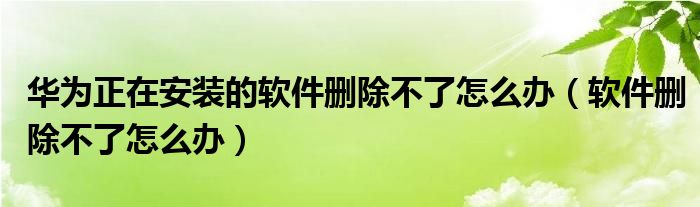 华为正在安装的软件删除不了怎么办（软件删除不了怎么办）